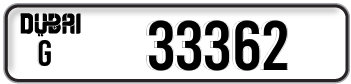 DUBAI
G
33362